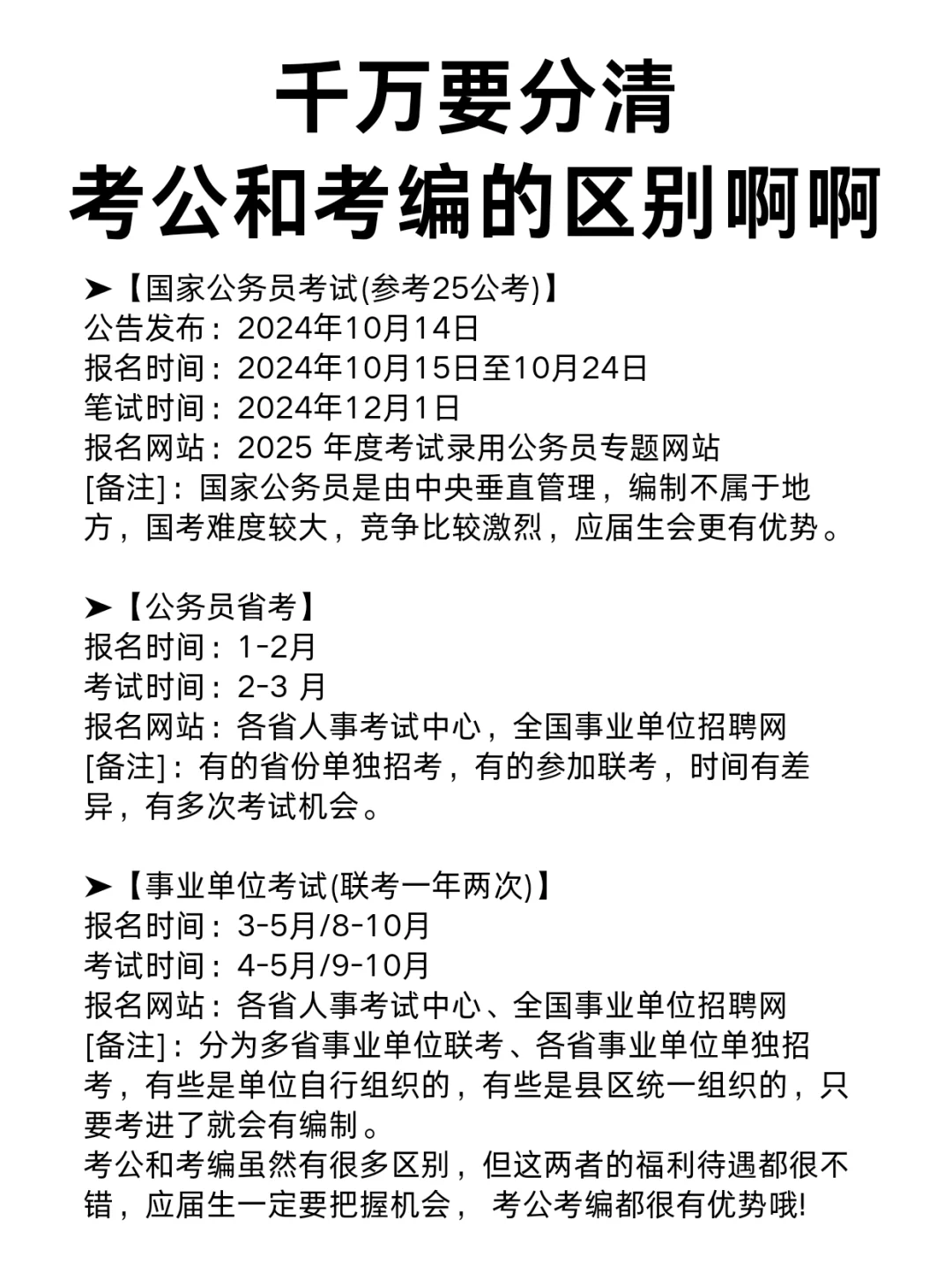 千万要分清
考公和考编的区别啊啊

➤【国家公务员考试(参考25公考)】
公告发布：2024年10月14日
报名时间：2024年10月15日至10月24日
笔试时间：2024年12月1日
报名网站：2025 年度考试录用公务员专题网站
[备注]：国家公务员是由中央垂直管理，编制不属于地方，国考难度较大，竞争比较激烈，应届生会更有优势。

➤【公务员省考】
报名时间：1-2月
考试时间：2-3 月
报名网站：各省人事考试中心，全国事业单位招聘网
[备注]：有的省份单独招考，有的参加联考，时间有差异，有多次考试机会。

➤【事业单位考试(联考一年两次)】
报名时间：3-5月/8-10月
考试时间：4-5月/9-10月
报名网站：各省人事考试中心、全国事业单位招聘网
[备注]：分为多省事业单位联考、各省事业单位单独招考，有些是单位自行组织的，有些是县区统一组织的，只要考进了就会有编制。
考公和考编虽然有很多区别，但这两者的福利待遇都很不错，应届生一定要把握机会， 考公考编都很有优势哦!